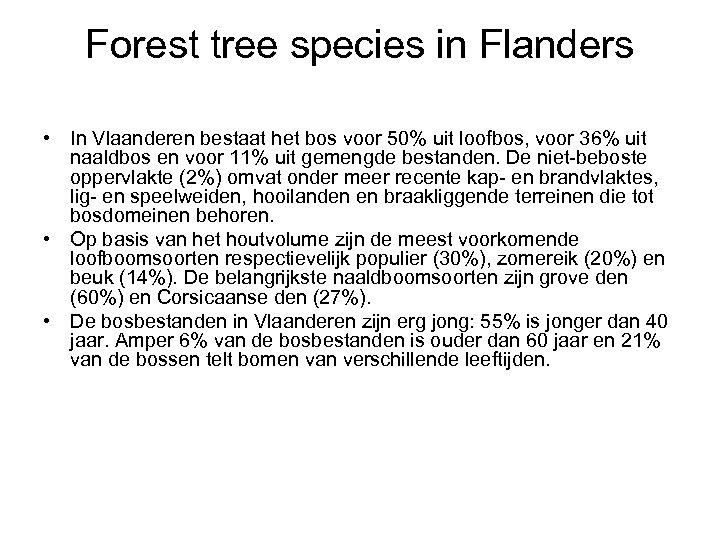 Forest tree species in Flanders

• In Vlaanderen bestaat het bos voor 50% uit loofbos, voor 36% uit naaldbos en voor 11% uit gemengde bestanden. De niet-beboste oppervlakte (2%) omvat onder meer recente kap- en brandvlaktes, lig- en speelweiden, hooilanden en braakliggende terreinen die tot bosdomeinen behoren.

• Op basis van het houtvolume zijn de meest voorkomende loofboomsoorten respectievelijk populier (30%), zomereik (20%) en beuk (14%). De belangrijkste naaldboomsoorten zijn grove den (60%) en Corsicaanse den (27%).

• De bosbestanden in Vlaanderen zijn erg jong: 55% is jonger dan 40 jaar. Amper 6% van de bosbestanden is ouder dan 60 jaar en 21% van de bossen telt bomen van verschillende leeftijden.